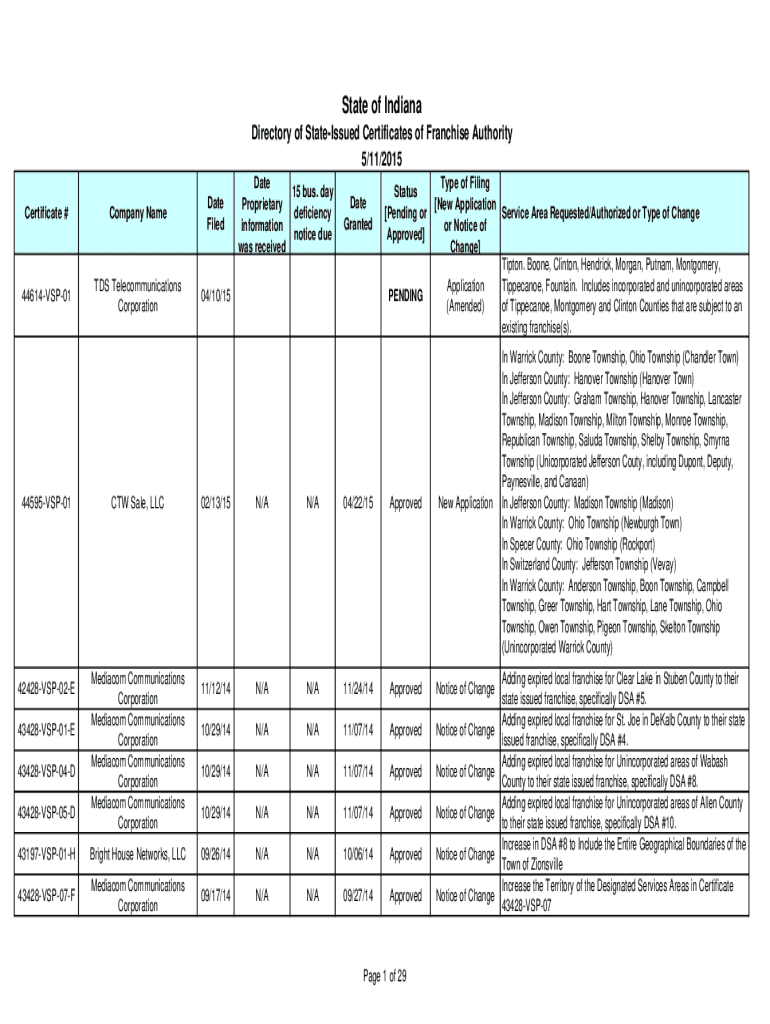 State of Indiana
Directory of State-Issued Certificates of Franchise Authority
5/11/2015

| Certificate # | Company Name | Date Filed | Date Proprietary information was received | 15 bus. day deficiency notice due | Date Granted | Status [Pending or Approved] | Type of Filing [New Application or Notice of Change] | Service Area Requested/Authorized or Type of Change |
|---|---|---|---|---|---|---|---|---|
| 44614-VSP-01 | TDS Telecommunications Corporation | 04/10/15 | | | | PENDING | Application (Amended) | Tipton. Boone, Clinton, Hendrick, Morgan, Putnam, Montgomery, Tippecanoe, Fountain. Includes incorporated and unincorporated areas of Tippecanoe, Montgomery and Clinton Counties that are subject to an existing franchise(s). |
| 44595-VSP-01 | CTW Sale, LLC | 02/13/15 | N/A | N/A | 04/22/15 | Approved | New Application | In Warrick County: Boone Township, Ohio Township (Chandler Town) In Jefferson County: Hanover Township (Hanover Town) In Jefferson County: Graham Township, Hanover Township, Lancaster Township, Madison Township, Milton Township, Monroe Township, Republican Township, Saluda Township, Shelby Township, Smyrna Township (Unicorporated Jefferson Couty, including Dupont, Deputy, Paynesville, and Canaan) In Jefferson County: Madison Township (Madison) In Warrick County: Ohio Township (Newburgh Town) In Specer County: Ohio Township (Rockport) In Switzerland County: Jefferson Township (Vevay) In Warrick County: Anderson Township, Boon Township, Campbell Township, Greer Township, Hart Township, Lane Township, Ohio Township, Owen Township, Pigeon Township, Skelton Township (Unincorporated Warrick County) |
| 42428-VSP-02-E | Mediacom Communications Corporation | 11/12/14 | N/A | N/A | 11/24/14 | Approved | Notice of Change | Adding expired local franchise for Clear Lake in Stuben County to their state issued franchise, specifically DSA #5. |
| 43428-VSP-01-E | Mediacom Communications Corporation | 10/29/14 | N/A | N/A | 11/07/14 | Approved | Notice of Change | Adding expired local franchise for St. Joe in DeKalb County to their state issued franchise, specifically DSA #4. |
| 43428-VSP-04-D | Mediacom Communications Corporation | 10/29/14 | N/A | N/A | 11/07/14 | Approved | Notice of Change | Adding expired local franchise for Unincorporated areas of Wabash County to their state issued franchise, specifically DSA #8. |
| 43428-VSP-05-D | Mediacom Communications Corporation | 10/29/14 | N/A | N/A | 11/07/14 | Approved | Notice of Change | Adding expired local franchise for Unincorporated areas of Allen County to their state issued franchise, specifically DSA #10. |
| 43197-VSP-01-H | Bright House Networks, LLC | 09/26/14 | N/A | N/A | 10/06/14 | Approved | Notice of Change | Increase in DSA #8 to Include the Entire Geographical Boundaries of the Town of Zionsville |
| 43428-VSP-07-F | Mediacom Communications Corporation | 09/17/14 | N/A | N/A | 09/27/14 | Approved | Notice of Change | Increase the Territory of the Designated Services Areas in Certificate 43428-VSP-07 |

Page 1 of 29